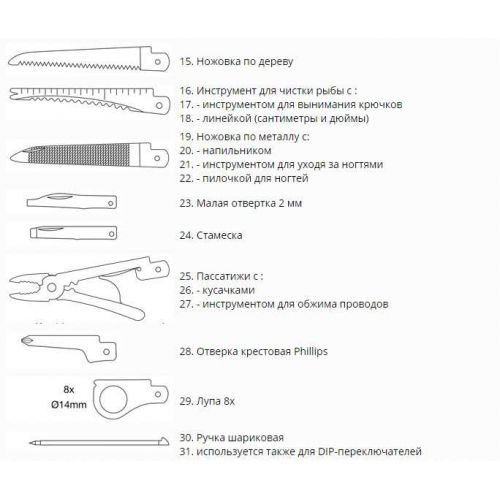 15. Ножовка по дереву

16. Инструмент для чистки рыбы с :
17. - инструментом для вынимания крючков
18. - линейкой (сантиметры и дюймы)

19. Ножовка по металлу с:
20. - напильником
21. - инструментом для ухода за ногтями
22. - пилочкой для ногтей

23. Малая отвертка 2 мм

24. Стамеска

25. Пассатижи с :
26. - кусачками
27. - инструментом для обжима проводов

28. Отверка крестовая Phillips

8x
Ø14mm

29. Лупа 8x

30. Ручка шариковая
31. используется также для DIP-переключателей